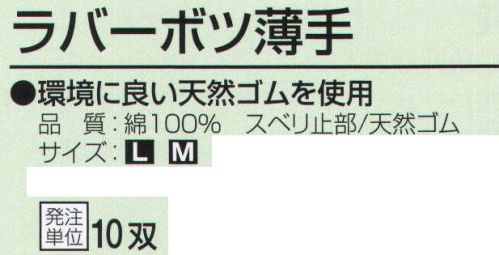 ラバーボツ薄手

●環境に良い天然ゴムを使用
品　質：綿100%　スベリ止部/天然ゴム
サイズ：L M

発注単位 10双